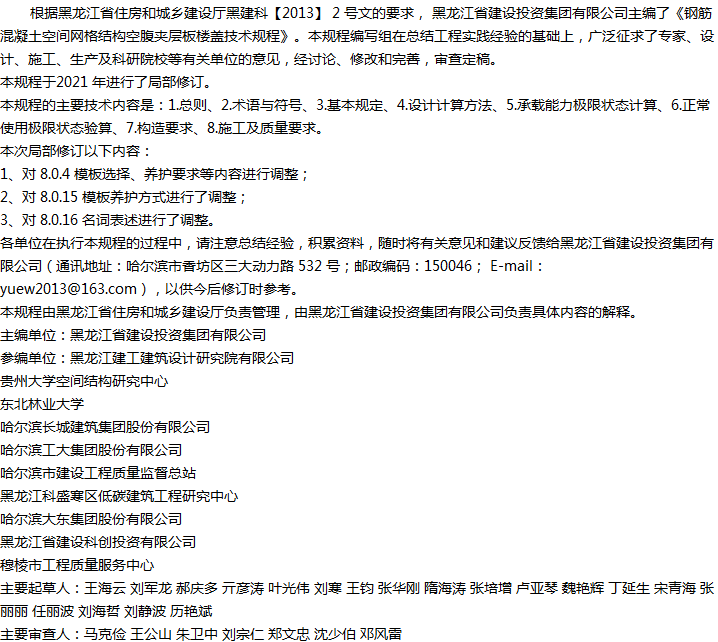 根据黑龙江省住房和城乡建设厅黑建科【2013】2号文的要求，黑龙江省建设投资集团有限公司主编了《钢筋混凝土空间网格结构空腹夹层板楼盖技术规程》。本规程编写组在总结工程实践经验的基础上，广泛征求了专家、设计、施工、生产及科研院校等有关单位的意见，经讨论、修改和完善，审查定稿。

本规程于2021年进行了局部修订。

本规程的主要技术内容是：1.总则、2.术语与符号、3.基本规定、4.设计计算方法、5.承载能力极限状态计算、6.正常使用极限状态验算、7.构造要求、8.施工及质量要求。

本次局部修订以下内容：

1、对8.0.4模板选择、养护要求等内容进行调整；

2、对8.0.15模板养护方式进行了调整；

3、对8.0.16名词表述进行了调整。

各单位在执行本规程的过程中，请注意总结经验，积累资料，随时将有关意见和建议反馈给黑龙江省建设投资集团有限公司（通讯地址：哈尔滨市香坊区三大动力路532号；邮政编码：150046；E-mail：yuew2013@163.com），以供今后修订时参考。

本规程由黑龙江省住房和城乡建设厅负责管理，由黑龙江省建设投资集团有限公司负责具体内容的解释。

主编单位：黑龙江省建设投资集团有限公司

参编单位：黑龙江建工建筑设计研究院有限公司

贵州大学空间结构研究中心

东北林业大学

哈尔滨长城建筑集团股份有限公司

哈尔滨工大集团股份有限公司

哈尔滨市建设工程质量监督总站

黑龙江科盛寒区低碳建筑工程研究中心

哈尔滨大东集团股份有限公司

黑龙江省建设科创投资有限公司

穆棱市工程质量服务中心

主要起草人：王海云 刘军龙 郝庆多 亓彦涛 叶光伟 刘寒 王钧 张华刚 隋海涛 张培增 卢亚琴 魏艳辉 丁延生 宋青海 张丽丽 任丽波 刘海哲 刘静波 历艳斌

主要审查人：马克俭 王公山 朱卫中 刘宗仁 郑文忠 沈少伯 邓风雷